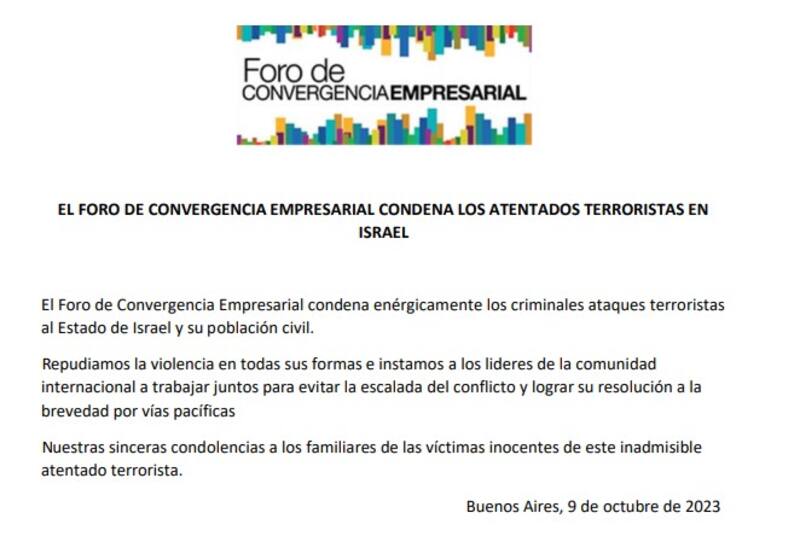 Foro de
CONVERGENCIAEMPRESARIAL

EL FORO DE CONVERGENCIA EMPRESARIAL CONDENA LOS ATENTADOS TERRORISTAS EN ISRAEL

El Foro de Convergencia Empresarial condena enérgicamente los criminales ataques terroristas al Estado de Israel y su población civil.

Repudiamos la violencia en todas sus formas e instamos a los lideres de la comunidad internacional a trabajar juntos para evitar la escalada del conflicto y lograr su resolución a la brevedad por vías pacíficas

Nuestras sinceras condolencias a los familiares de las víctimas inocentes de este inadmisible atentado terrorista.

Buenos Aires, 9 de octubre de 2023